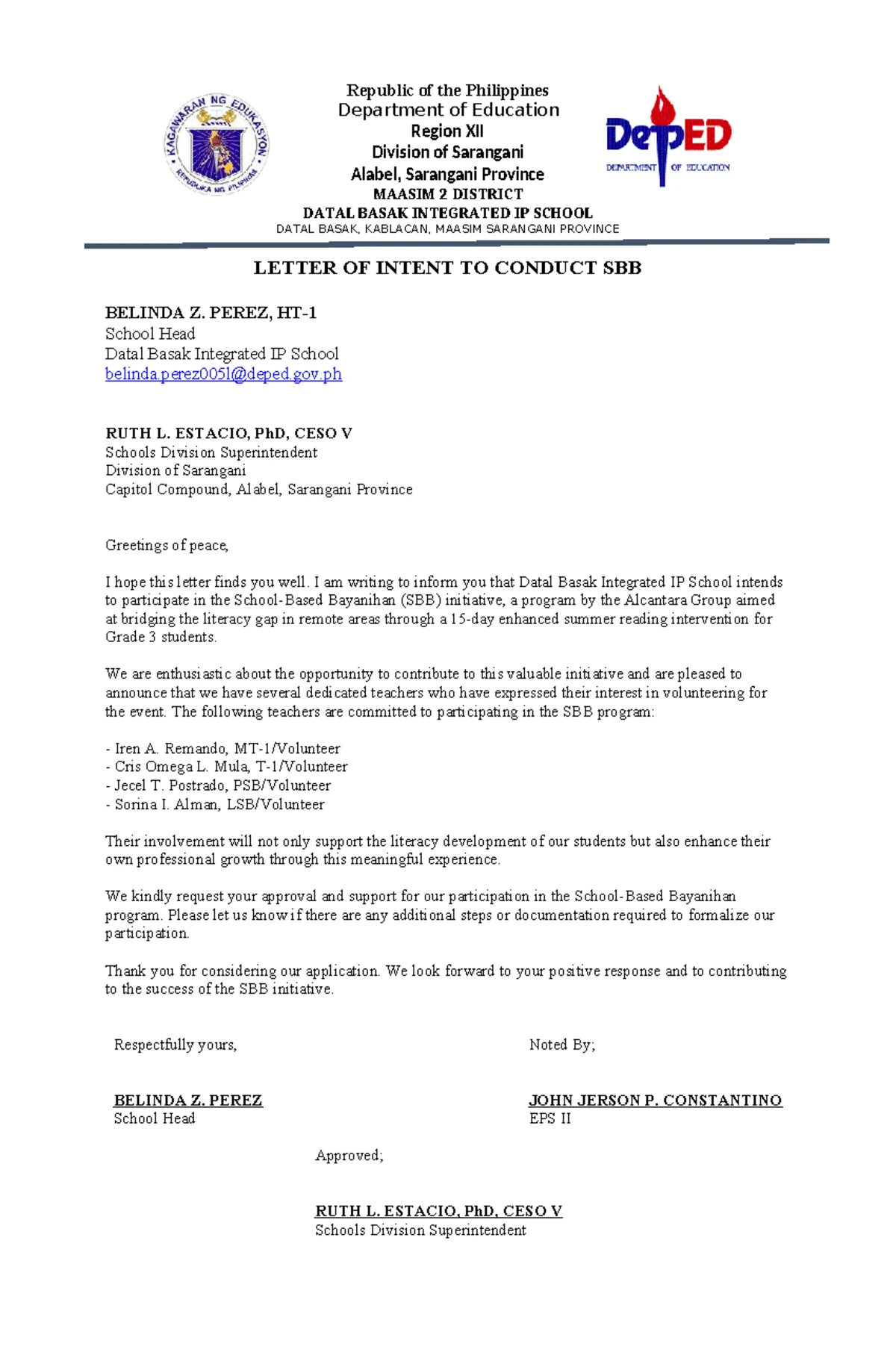 KAGAWARAN NG EDUKASYON
REPUBLIKA NG PILIPINAS

Republic of the Philippines
Department of Education
Region XII
Division of Sarangani
Alabel, Sarangani Province
MAASIM 2 DISTRICT
DATAL BASAK INTEGRATED IP SCHOOL
DATAL BASAK, KABLACAN, MAASIM SARANGANI PROVINCE

DepED
DEPARTMENT OF EDUCATION

LETTER OF INTENT TO CONDUCT SBB

BELINDA Z. PEREZ, HT-1
School Head
Datal Basak Integrated IP School
belinda.perez005l@deped.gov.ph

RUTH L. ESTACIO, PhD, CESO V
Schools Division Superintendent
Division of Sarangani
Capitol Compound, Alabel, Sarangani Province

Greetings of peace,

I hope this letter finds you well. I am writing to inform you that Datal Basak Integrated IP School intends to participate in the School-Based Bayanihan (SBB) initiative, a program by the Alcantara Group aimed at bridging the literacy gap in remote areas through a 15-day enhanced summer reading intervention for Grade 3 students.

We are enthusiastic about the opportunity to contribute to this valuable initiative and are pleased to announce that we have several dedicated teachers who have expressed their interest in volunteering for the event. The following teachers are committed to participating in the SBB program:

- Iren A. Remando, MT-1/Volunteer
- Cris Omega L. Mula, T-1/Volunteer
- Jecel T. Postrado, PSB/Volunteer
- Sorina I. Alman, LSB/Volunteer

Their involvement will not only support the literacy development of our students but also enhance their own professional growth through this meaningful experience.

We kindly request your approval and support for our participation in the School-Based Bayanihan program. Please let us know if there are any additional steps or documentation required to formalize our participation.

Thank you for considering our application. We look forward to your positive response and to contributing to the success of the SBB initiative.

Respectfully yours,

BELINDA Z. PEREZ
School Head

Noted By;

JOHN JERSON P. CONSTANTINO
EPS II

Approved;

RUTH L. ESTACIO, PhD, CESO V
Schools Division Superintendent